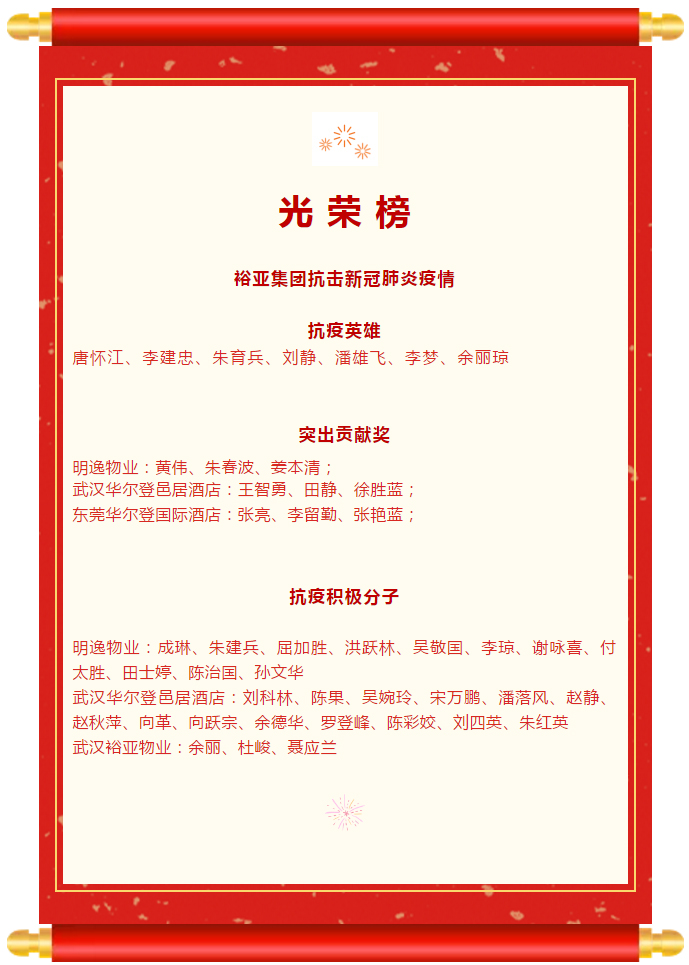 光荣榜

裕亚集团抗击新冠肺炎疫情

抗疫英雄

唐怀江、李建忠、朱育兵、刘静、潘雄飞、李梦、余丽琼

突出贡献奖

明逸物业：黄伟、朱春波、姜本清；
武汉华尔登邑居酒店：王智勇、田静、徐胜蓝；
东莞华尔登国际酒店：张亮、李留勤、张艳蓝；

抗疫积极分子

明逸物业：成琳、朱建兵、屈加胜、洪跃林、吴敬国、李琼、谢咏喜、付太胜、田士婷、陈治国、孙文华
武汉华尔登邑居酒店：刘科林、陈果、吴婉玲、宋万鹏、潘落风、赵静、赵秋萍、向革、向跃宗、余德华、罗登峰、陈彩姣、刘四英、朱红英
武汉裕亚物业：余丽、杜峻、聂应兰